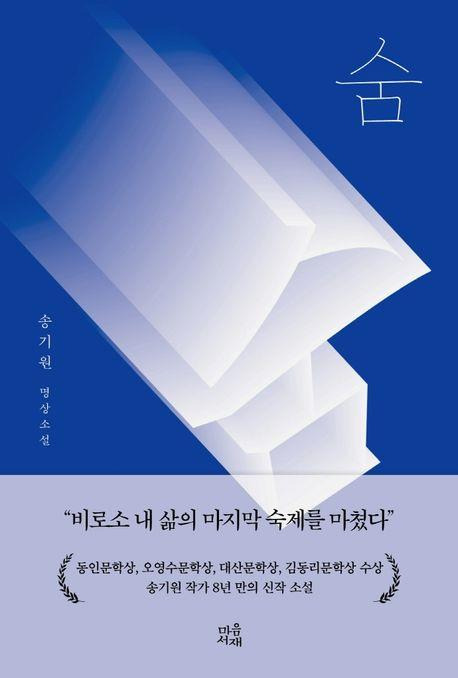 숨

송기원

명상소설

“비로소 내 삶의 마지막 숙제를 마쳤다”

동인문학상, 오영수문학상, 대산문학상, 김동리문학상 수상
송기원 작가 8년 만의 신작 소설

마음서재